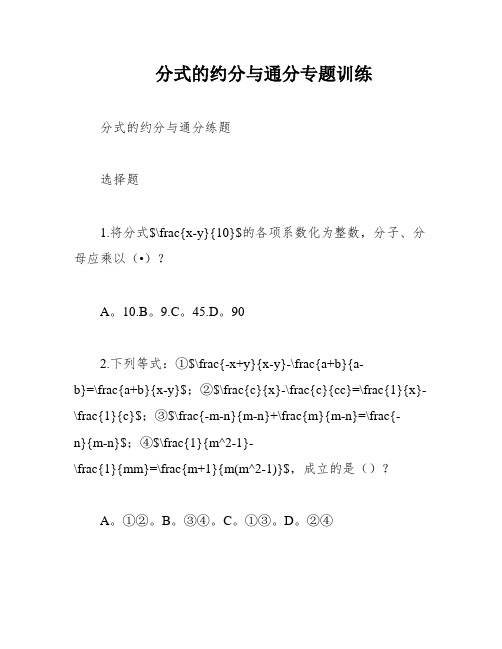 分式的约分与通分专题训练

分式的约分与通分练题

选择题

1.将分式$\frac{x-y}{10}$的各项系数化为整数，分子、分母应乘以（•）？

A。10.B。9.C。45.D。90

2.下列等式：①$\frac{-x+y}{x-y}-\frac{a+b}{a-b}=\frac{a+b}{x-y}$；②$\frac{c}{x}-\frac{c}{cc}=\frac{1}{x}-\frac{1}{c}$；③$\frac{-m-n}{m-n}+\frac{m}{m-n}=\frac{-n}{m-n}$；④$\frac{1}{m^2-1}-\frac{1}{mm}=\frac{m+1}{m(m^2-1)}$，成立的是（）？

A。①②。B。③④。C。①③。D。②④